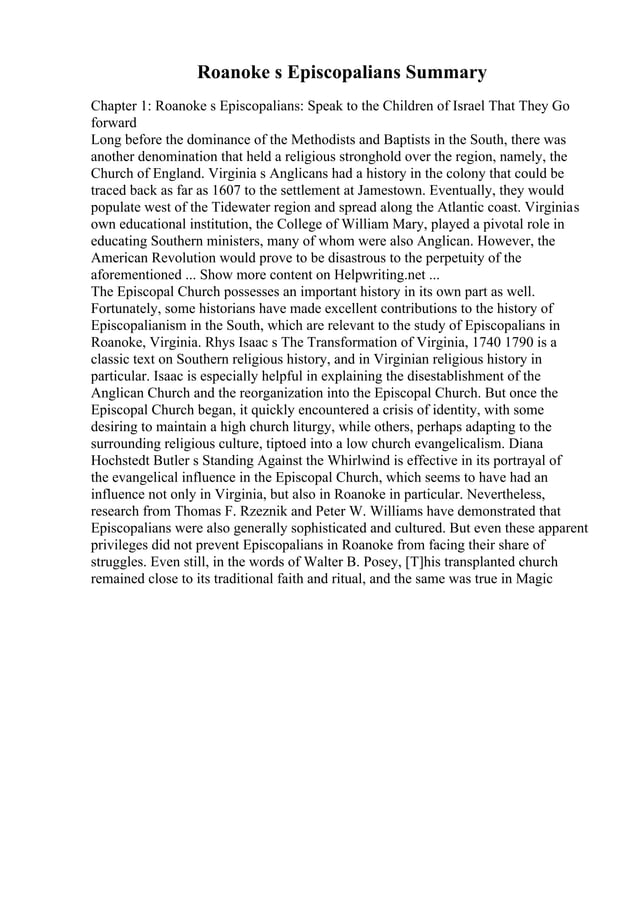 Roanoke s Episcopalians Summary

Chapter 1: Roanoke s Episcopalians: Speak to the Children of Israel That They Go forward
Long before the dominance of the Methodists and Baptists in the South, there was another denomination that held a religious stronghold over the region, namely, the Church of England. Virginia s Anglicans had a history in the colony that could be traced back as far as 1607 to the settlement at Jamestown. Eventually, they would populate west of the Tidewater region and spread along the Atlantic coast. Virginias own educational institution, the College of William Mary, played a pivotal role in educating Southern ministers, many of whom were also Anglican. However, the American Revolution would prove to be disastrous to the perpetuity of the aforementioned ... Show more content on Helpwriting.net ...
The Episcopal Church possesses an important history in its own part as well. Fortunately, some historians have made excellent contributions to the history of Episcopalianism in the South, which are relevant to the study of Episcopalians in Roanoke, Virginia. Rhys Isaac s The Transformation of Virginia, 1740 1790 is a classic text on Southern religious history, and in Virginian religious history in particular. Isaac is especially helpful in explaining the disestablishment of the Anglican Church and the reorganization into the Episcopal Church. But once the Episcopal Church began, it quickly encountered a crisis of identity, with some desiring to maintain a high church liturgy, while others, perhaps adapting to the surrounding religious culture, tiptoed into a low church evangelicalism. Diana Hochstedt Butler s Standing Against the Whirlwind is effective in its portrayal of the evangelical influence in the Episcopal Church, which seems to have had an influence not only in Virginia, but also in Roanoke in particular. Nevertheless, research from Thomas F. Rzeznik and Peter W. Williams have demonstrated that Episcopalians were also generally sophisticated and cultured. But even these apparent privileges did not prevent Episcopalians in Roanoke from facing their share of struggles. Even still, in the words of Walter B. Posey, [T]his transplanted church remained close to its traditional faith and ritual, and the same was true in Magic